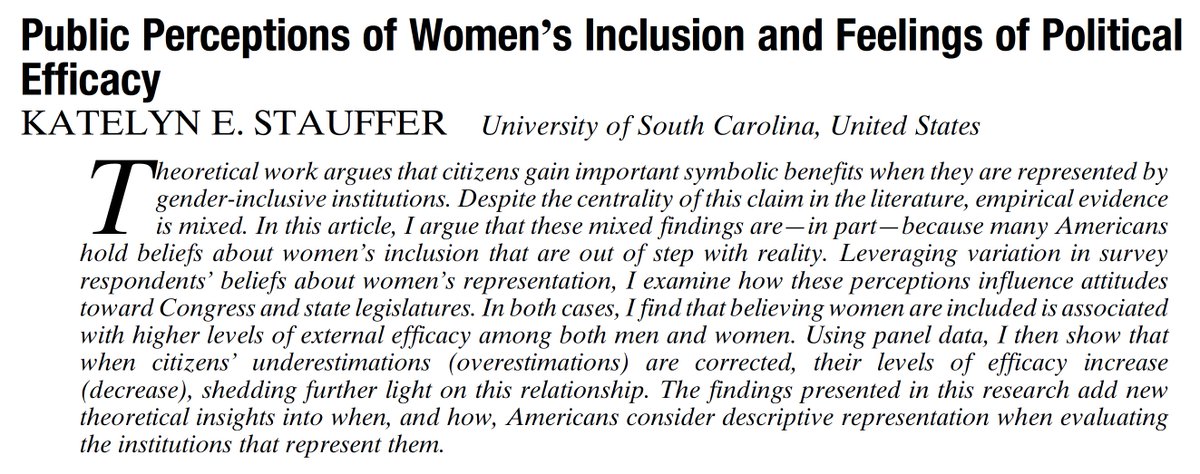 Public Perceptions of Women's Inclusion and Feelings of Political Efficacy

KATELYN E. STAUFFER University of South Carolina, United States

Theoretical work argues that citizens gain important symbolic benefits when they are represented by gender-inclusive institutions. Despite the centrality of this claim in the literature, empirical evidence is mixed. In this article, I argue that these mixed findings are—in part—because many Americans hold beliefs about women's inclusion that are out of step with reality. Leveraging variation in survey respondents' beliefs about women's representation, I examine how these perceptions influence attitudes toward Congress and state legislatures. In both cases, I find that believing women are included is associated with higher levels of external efficacy among both men and women. Using panel data, I then show that when citizens' underestimations (overestimations) are corrected, their levels of efficacy increase (decrease), shedding further light on this relationship. The findings presented in this research add new theoretical insights into when, and how, Americans consider descriptive representation when evaluating the institutions that represent them.